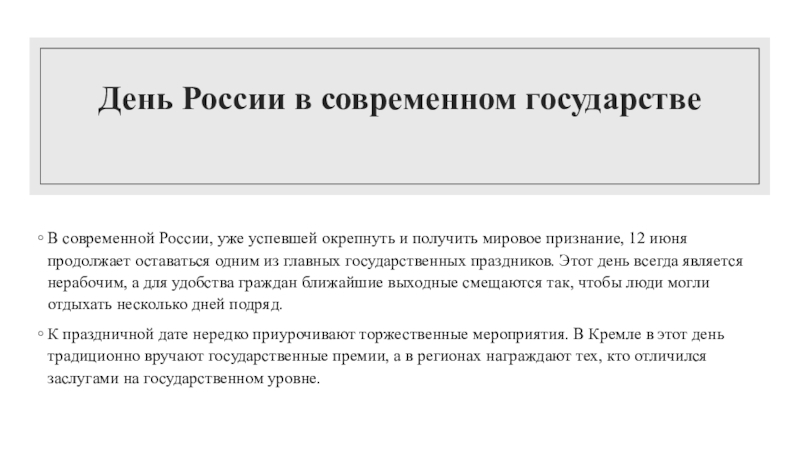 День России в современном государстве

◦ В современной России, уже успевшей окрепнуть и получить мировое признание, 12 июня продолжает оставаться одним из главных государственных праздников. Этот день всегда является нерабочим, а для удобства граждан ближайшие выходные смещаются так, чтобы люди могли отдыхать несколько дней подряд.

◦ К праздничной дате нередко приурочивают торжественные мероприятия. В Кремле в этот день традиционно вручают государственные премии, а в регионах награждают тех, кто отличился заслугами на государственном уровне.